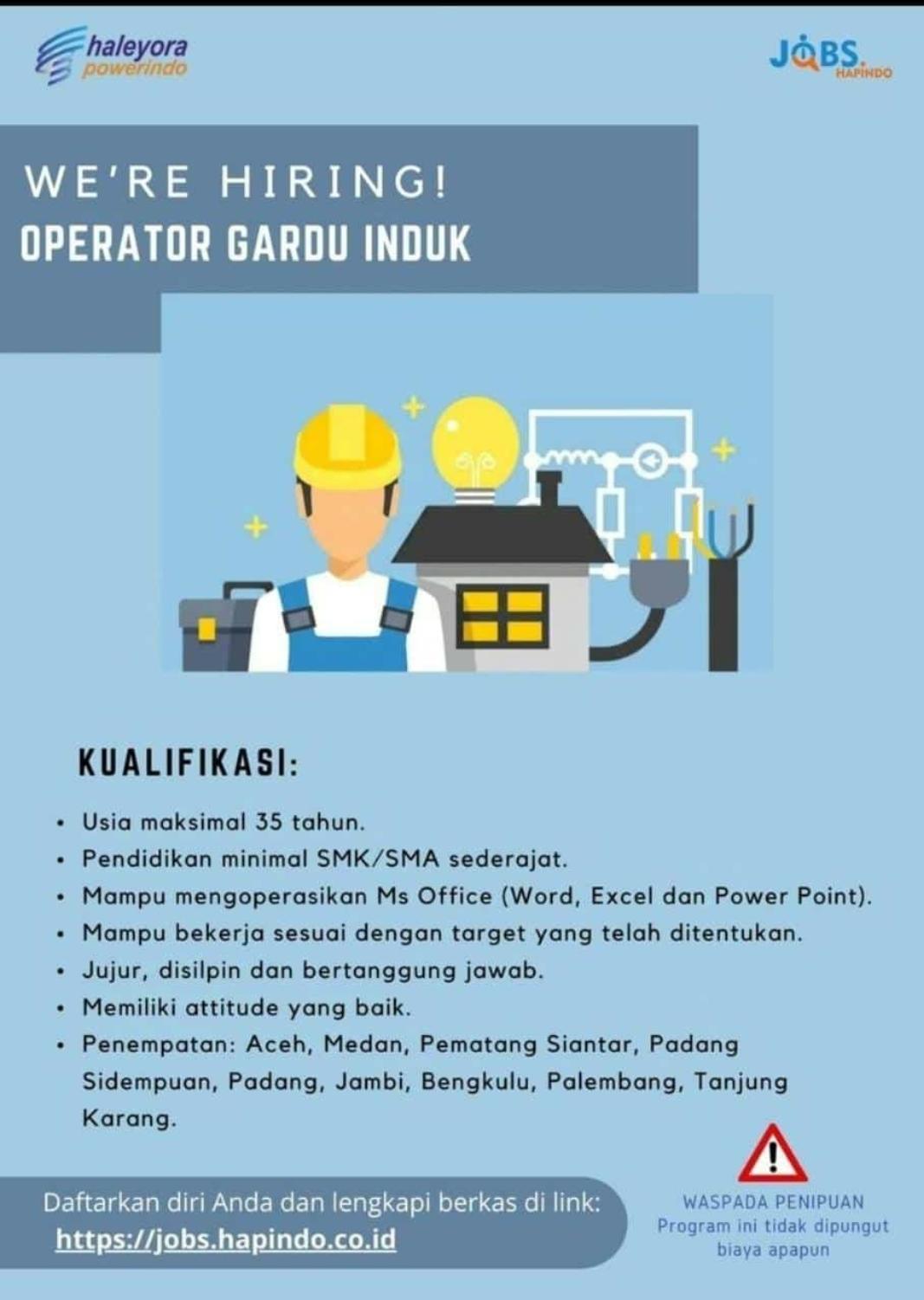 haleyora powerindo

JOBS. HAPINDO

WE'RE HIRING!
OPERATOR GARDU INDUK

KUALIFIKASI:

• Usia maksimal 35 tahun.
• Pendidikan minimal SMK/SMA sederajat.
• Mampu mengoperasikan Ms Office (Word, Excel dan Power Point).
• Mampu bekerja sesuai dengan target yang telah ditentukan.
• Jujur, disilpin dan bertanggung jawab.
• Memiliki attitude yang baik.
• Penempatan: Aceh, Medan, Pematang Siantar, Padang Sidempuan, Padang, Jambi, Bengkulu, Palembang, Tanjung Karang.

Daftarkan diri Anda dan lengkapi berkas di link:
https://jobs.hapindo.co.id

WASPADA PENIPUAN
Program ini tidak dipungut biaya apapun